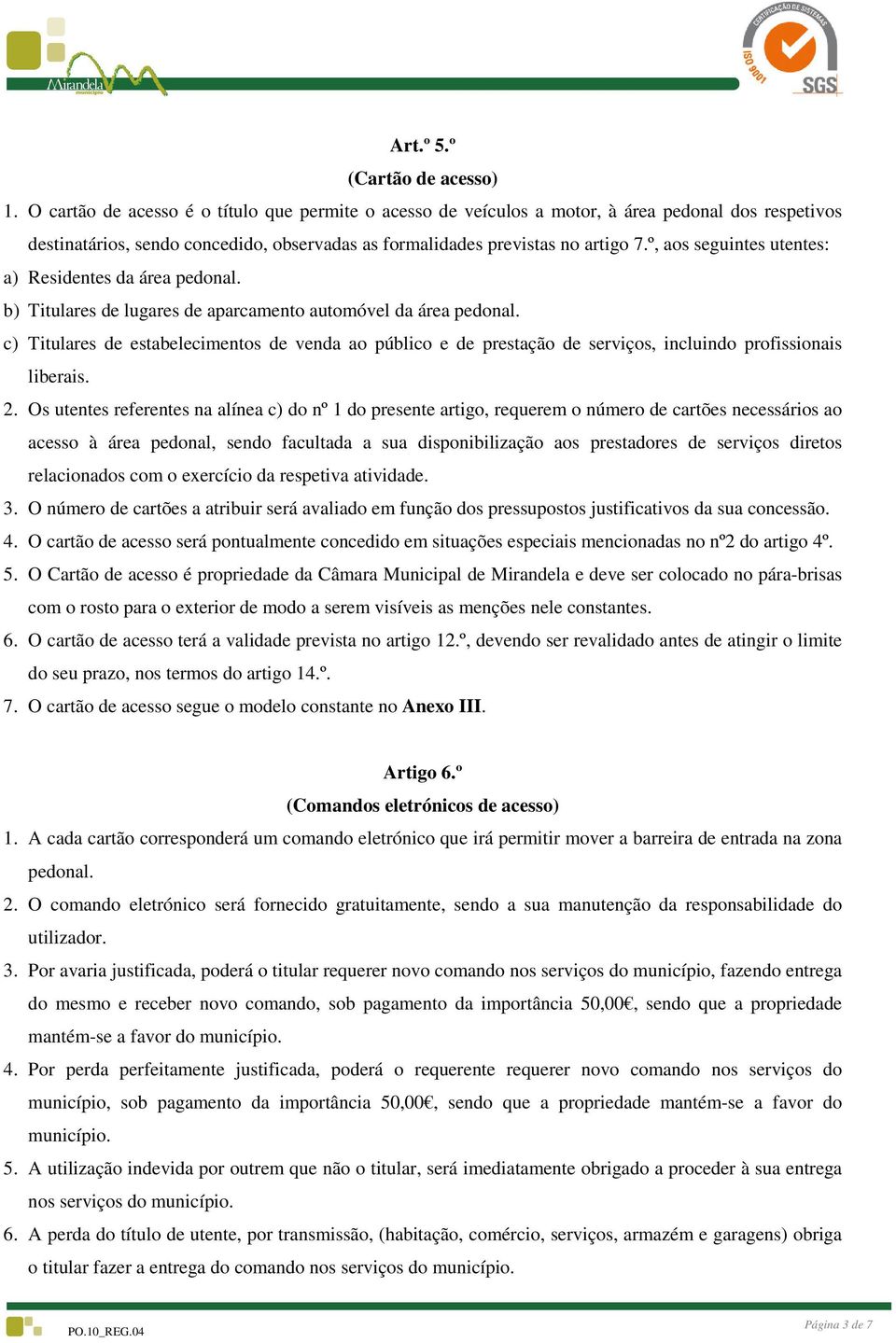 Mirandela
município

CERTIFICAÇÃO DE SISTEMAS
ISO 9001
SGS

Art.º 5.º
(Cartão de acesso)

1. O cartão de acesso é o título que permite o acesso de veículos a motor, à área pedonal dos respetivos destinatários, sendo concedido, observadas as formalidades previstas no artigo 7.º, aos seguintes utentes:

a) Residentes da área pedonal.

b) Titulares de lugares de aparcamento automóvel da área pedonal.

c) Titulares de estabelecimentos de venda ao público e de prestação de serviços, incluindo profissionais liberais.

2. Os utentes referentes na alínea c) do nº 1 do presente artigo, requerem o número de cartões necessários ao acesso à área pedonal, sendo facultada a sua disponibilização aos prestadores de serviços diretos relacionados com o exercício da respetiva atividade.

3. O número de cartões a atribuir será avaliado em função dos pressupostos justificativos da sua concessão.

4. O cartão de acesso será pontualmente concedido em situações especiais mencionadas no nº2 do artigo 4º.

5. O Cartão de acesso é propriedade da Câmara Municipal de Mirandela e deve ser colocado no pára-brisas com o rosto para o exterior de modo a serem visíveis as menções nele constantes.

6. O cartão de acesso terá a validade prevista no artigo 12.º, devendo ser revalidado antes de atingir o limite do seu prazo, nos termos do artigo 14.º.

7. O cartão de acesso segue o modelo constante no Anexo III.

Artigo 6.º
(Comandos eletrónicos de acesso)

1. A cada cartão corresponderá um comando eletrónico que irá permitir mover a barreira de entrada na zona pedonal.

2. O comando eletrónico será fornecido gratuitamente, sendo a sua manutenção da responsabilidade do utilizador.

3. Por avaria justificada, poderá o titular requerer novo comando nos serviços do município, fazendo entrega do mesmo e receber novo comando, sob pagamento da importância 50,00€, sendo que a propriedade mantém-se a favor do município.

4. Por perda perfeitamente justificada, poderá o requerente requerer novo comando nos serviços do município, sob pagamento da importância 50,00€, sendo que a propriedade mantém-se a favor do município.

5. A utilização indevida por outrem que não o titular, será imediatamente obrigado a proceder à sua entrega nos serviços do município.

6. A perda do título de utente, por transmissão, (habitação, comércio, serviços, armazém e garagens) obriga o titular fazer a entrega do comando nos serviços do município.

PO.10_REG.04

Página 3 de 7